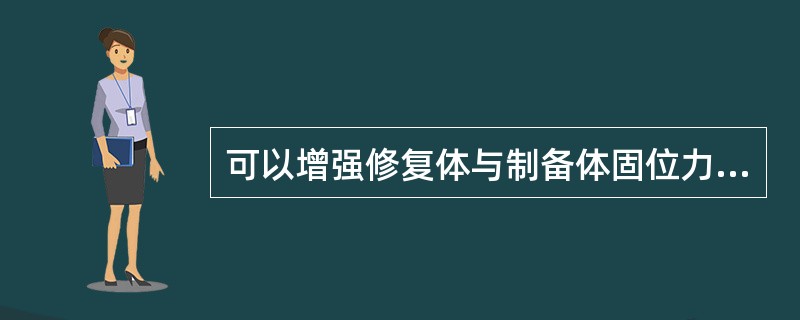 可以增强修复体与制备体固位力...